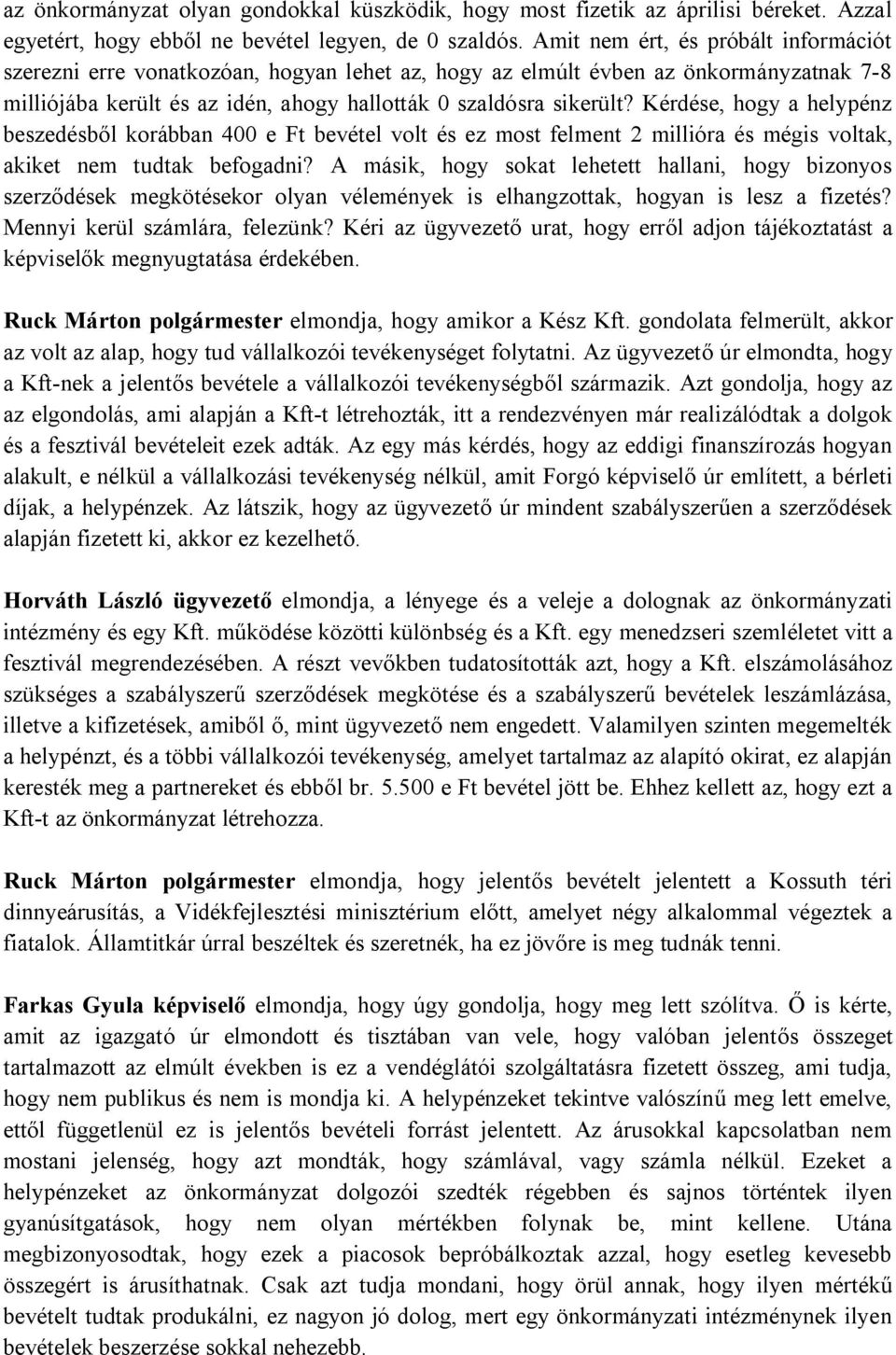 az önkormányzat olyan gondokkal küszködik, hogy most fizetik az áprilisi béreket. Azzal egyetért, hogy ebből ne bevétel legyen, de 0 szaldós. Amit nem ért, és próbált információt szerezni erre vonatkozóan, hogyan lehet az, hogy az elmúlt évben az önkormányzatnak 7-8 milliójába került és az idén, ahogy hallották 0 szaldósra sikerült? Kérdése, hogy a helypénz beszedésből korábban 400 e Ft bevétel volt és ez most felment 2 millióra és mégis voltak, akiket nem tudtak befogadni? A másik, hogy sokat lehetett hallani, hogy bizonyos szerződések megkötésekor olyan vélemények is elhangzottak, hogyan is lesz a fizetés? Mennyi kerül számlára, felezünk? Kéri az ügyvezető urat, hogy erről adjon tájékoztatást a képviselők megnyugtatása érdekében.

Ruck Márton polgármester elmondja, hogy amikor a Kész Kft. gondolata felmerült, akkor az volt az alap, hogy tud vállalkozói tevékenységet folytatni. Az ügyvezető úr elmondta, hogy a Kft-nek a jelentős bevétele a vállalkozói tevékenységből származik. Azt gondolja, hogy az az elgondolás, ami alapján a Kft-t létrehozták, itt a rendezvényen már realizálódtak a dolgok és a fesztivál bevételeit ezek adták. Az egy más kérdés, hogy az eddigi finanszírozás hogyan alakult, e nélkül a vállalkozási tevékenység nélkül, amit Forgó képviselő úr említett, a bérleti díjak, a helypénzek. Az látszik, hogy az ügyvezető úr mindent szabályszerűen a szerződések alapján fizetett ki, akkor ez kezelhető.

Horváth László ügyvezető elmondja, a lényege és a veleje a dolognak az önkormányzati intézmény és egy Kft. működése közötti különbség és a Kft. egy menedzseri szemléletet vitt a fesztivál megrendezésében. A részt vevőkben tudatosították azt, hogy a Kft. elszámolásához szükséges a szabályszerű szerződések megkötése és a szabályszerű bevételek leszámlázása, illetve a kifizetések, amiből ő, mint ügyvezető nem engedett. Valamilyen szinten megemelték a helypénzt, és a többi vállalkozói tevékenység, amelyet tartalmaz az alapító okirat, ez alapján keresték meg a partnereket és ebből br. 5.500 e Ft bevétel jött be. Ehhez kellett az, hogy ezt a Kft-t az önkormányzat létrehozza.

Ruck Márton polgármester elmondja, hogy jelentős bevételt jelentett a Kossuth téri dinnyeárusítás, a Vidékfejlesztési minisztérium előtt, amelyet négy alkalommal végeztek a fiatalok. Államtitkár úrral beszéltek és szeretnék, ha ez jövőre is meg tudnák tenni.

Farkas Gyula képviselő elmondja, hogy úgy gondolja, hogy meg lett szólítva. Ő is kérte, amit az igazgató úr elmondott és tisztában van vele, hogy valóban jelentős összeget tartalmazott az elmúlt években is ez a vendéglátói szolgáltatásra fizetett összeg, ami tudja, hogy nem publikus és nem is mondja ki. A helypénzeket tekintve valószínű meg lett emelve, ettől függetlenül ez is jelentős bevételi forrást jelentett. Az árusokkal kapcsolatban nem mostani jelenség, hogy azt mondták, hogy számlával, vagy számla nélkül. Ezeket a helypénzeket az önkormányzat dolgozói szedték régebben és sajnos történtek ilyen gyanúsítgatások, hogy nem olyan mértékben folynak be, mint kellene. Utána megbizonyosodtak, hogy ezek a piacosok bepróbálkoztak azzal, hogy esetleg kevesebb összegért is árusíthatnak. Csak azt tudja mondani, hogy örül annak, hogy ilyen mértékű bevételt tudtak produkálni, ez nagyon jó dolog, mert egy önkormányzati intézménynek ilyen bevételek beszerzése sokkal nehezebb.